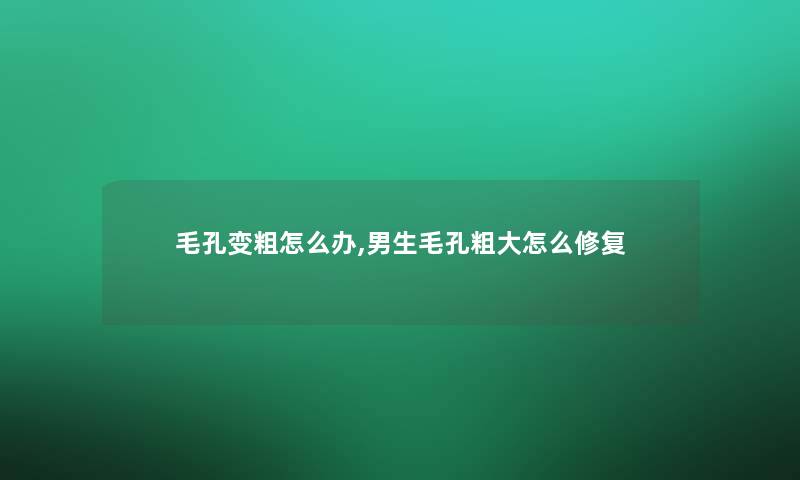 毛孔变粗怎么办,男生毛孔粗大怎么修复